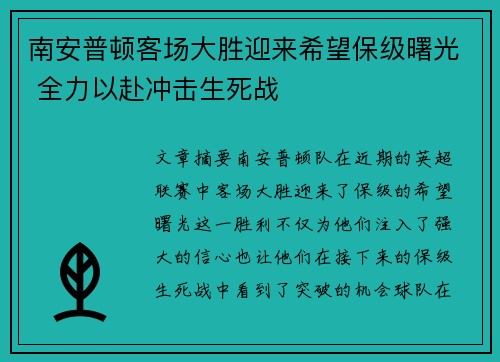 南安普顿客场大胜迎来希望保级曙光 全力以赴冲击生死战

文章摘要南安普顿队在近期的英超联赛中客场大胜迎来了保级的希望曙光这一胜利不仅为他们注入了强大的信心也让他们在接下来的保级生死战中看到了突破的机会球队在